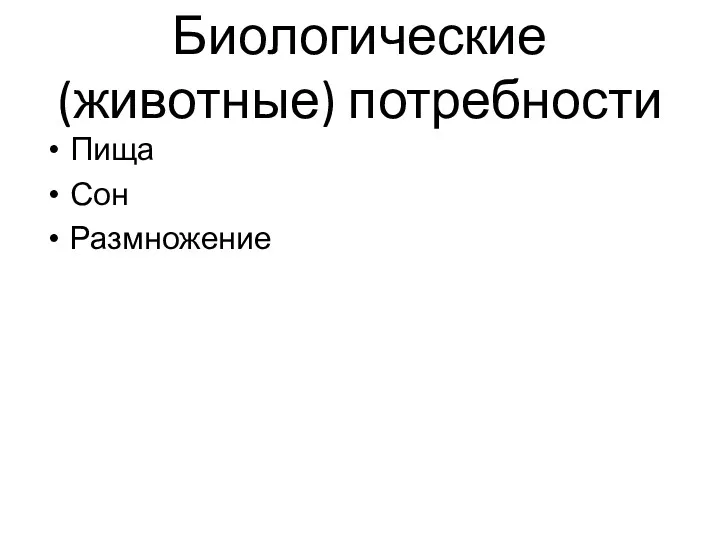 Биологические (животные) потребности

• Пища
• Сон
• Размножение